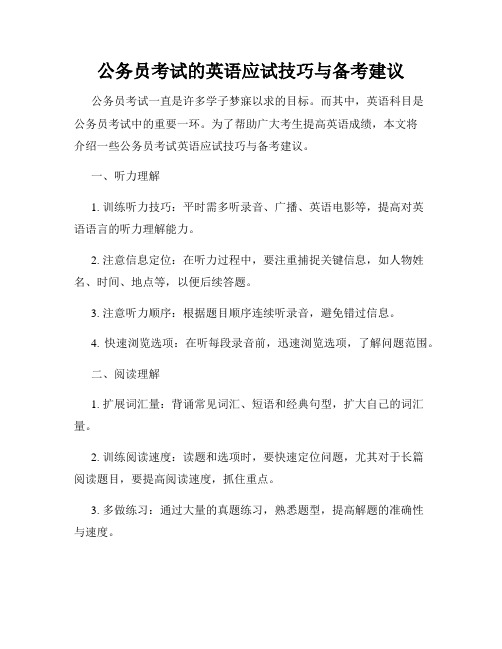 公务员考试的英语应试技巧与备考建议

公务员考试一直是许多学子梦寐以求的目标。而其中，英语科目是公务员考试中的重要一环。为了帮助广大考生提高英语成绩，本文将介绍一些公务员考试英语应试技巧与备考建议。

一、听力理解

1. 训练听力技巧：平时需多听录音、广播、英语电影等，提高对英语语言的听力理解能力。

2. 注意信息定位：在听力过程中，要注重捕捉关键信息，如人物姓名、时间、地点等，以便后续答题。

3. 注意听力顺序：根据题目顺序连续听录音，避免错过信息。

4. 快速浏览选项：在听每段录音前，迅速浏览选项，了解问题范围。

二、阅读理解

1. 扩展词汇量：背诵常见词汇、短语和经典句型，扩大自己的词汇量。

2. 训练阅读速度：读题和选项时，要快速定位问题，尤其对于长篇阅读题目，要提高阅读速度，抓住重点。

3. 多做练习：通过大量的真题练习，熟悉题型，提高解题的准确性与速度。